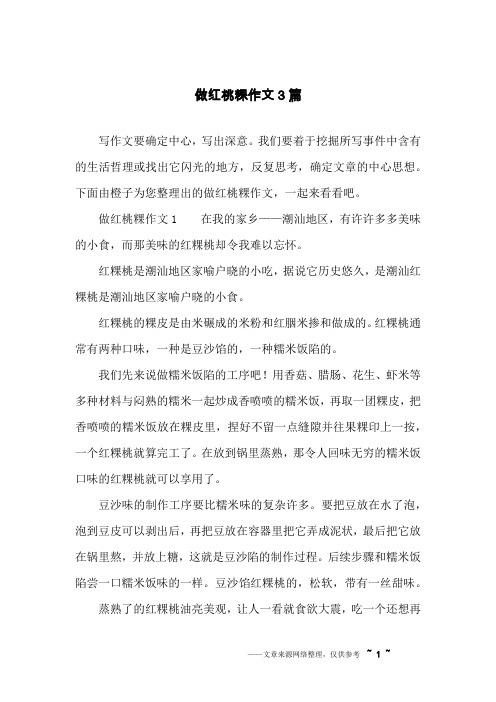 做红桃粿作文3篇

写作文要确定中心，写出深意。我们要着于挖掘所写事件中含有的生活哲理或找出它闪光的地方，反复思考，确定文章的中心思想。下面由橙子为您整理出的做红桃粿作文，一起来看看吧。

做红桃粿作文1　　在我的家乡——潮汕地区，有许许多多美味的小食，而那美味的红粿桃却令我难以忘怀。

红粿桃是潮汕地区家喻户晓的小吃，据说它历史悠久，是潮汕红粿桃是潮汕地区家喻户晓的小食。

红粿桃的粿皮是由米碾成的米粉和红胭米掺和做成的。红粿桃通常有两种口味，一种是豆沙馅的，一种糯米饭陷的。

我们先来说做糯米饭陷的工序吧！用香菇、腊肠、花生、虾米等多种材料与闷熟的糯米一起炒成香喷喷的糯米饭，再取一团粿皮，把香喷喷的糯米饭放在粿皮里，捏好不留一点缝隙并往果粿印上一按，一个红粿桃就算完工了。在放到锅里蒸熟，那令人回味无穷的糯米饭口味的红粿桃就可以享用了。

豆沙味的制作工序要比糯米味的复杂许多。要把豆放在水了泡，泡到豆皮可以剥出后，再把豆放在容器里把它弄成泥状，最后把它放在锅里熬，并放上糖，这就是豆沙陷的制作过程。后续步骤和糯米饭陷尝一口糯米饭味的一样。豆沙馅红粿桃的，松软，带有一丝甜味。

蒸熟了的红粿桃油亮美观，让人一看就食欲大震，吃一个还想再

——文章来源网络整理，仅供参考 ~ 1 ~